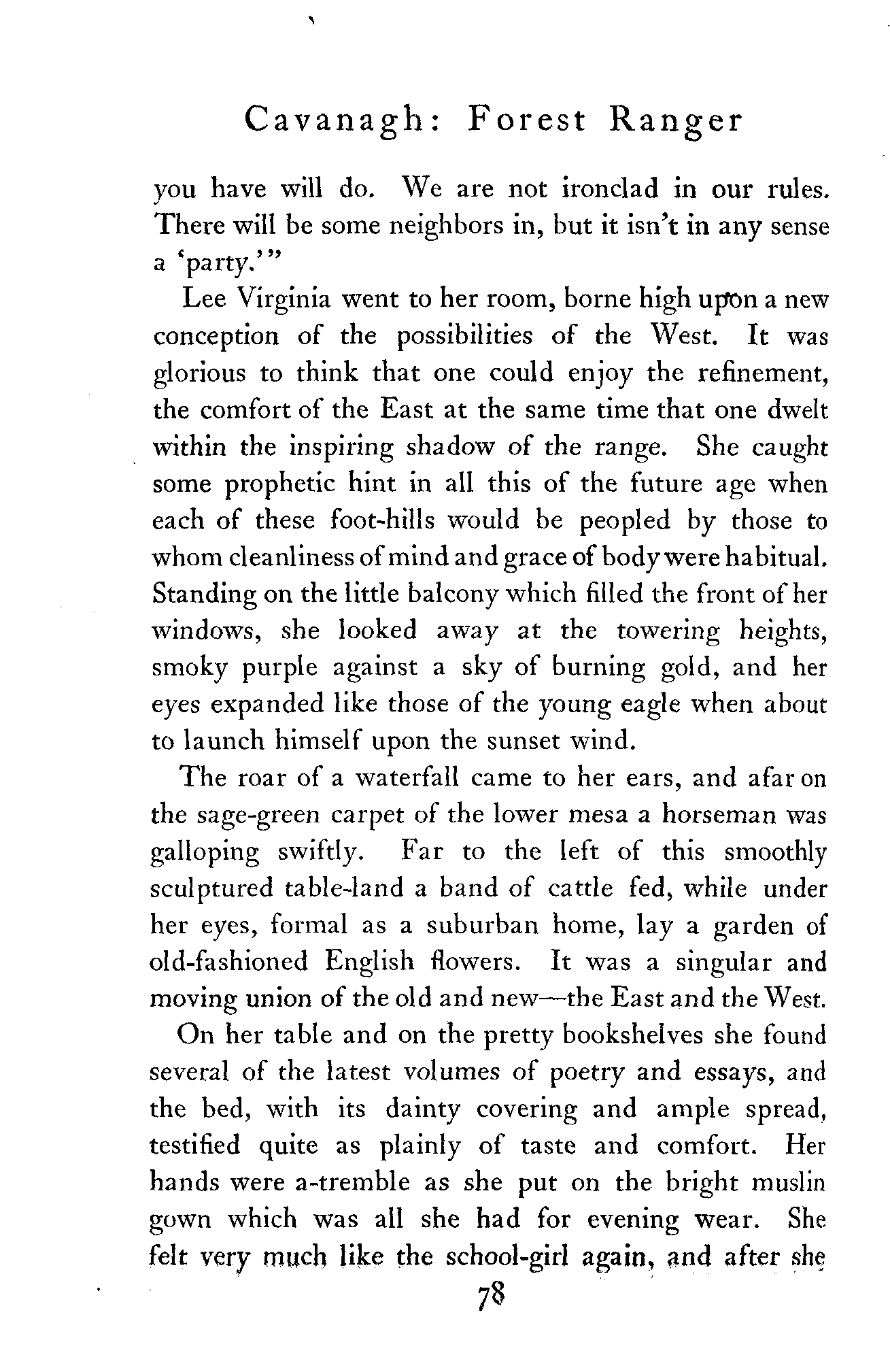 Cavanagh: Forest Ranger

you have will do. We are not ironclad in our rules. There will be some neighbors in, but it isn't in any sense a 'party.'"

Lee Virginia went to her room, borne high upon a new conception of the possibilities of the West. It was glorious to think that one could enjoy the refinement, the comfort of the East at the same time that one dwelt within the inspiring shadow of the range. She caught some prophetic hint in all this of the future age when each of these foot-hills would be peopled by those to whom cleanliness of mind and grace of body were habitual. Standing on the little balcony which filled the front of her windows, she looked away at the towering heights, smoky purple against a sky of burning gold, and her eyes expanded like those of the young eagle when about to launch himself upon the sunset wind.

The roar of a waterfall came to her ears, and afar on the sage-green carpet of the lower mesa a horseman was galloping swiftly. Far to the left of this smoothly sculptured table-land a band of cattle fed, while under her eyes, formal as a suburban home, lay a garden of old-fashioned English flowers. It was a singular and moving union of the old and new—the East and the West.

On her table and on the pretty bookshelves she found several of the latest volumes of poetry and essays, and the bed, with its dainty covering and ample spread, testified quite as plainly of taste and comfort. Her hands were a-tremble as she put on the bright muslin gown which was all she had for evening wear. She felt very much like the school-girl again, and after she

78